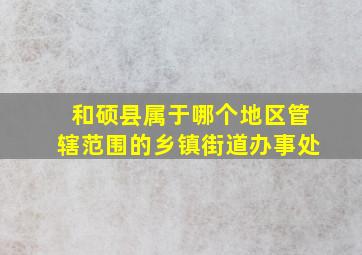 和硕县属于哪个地区管辖范围的乡镇街道办事处